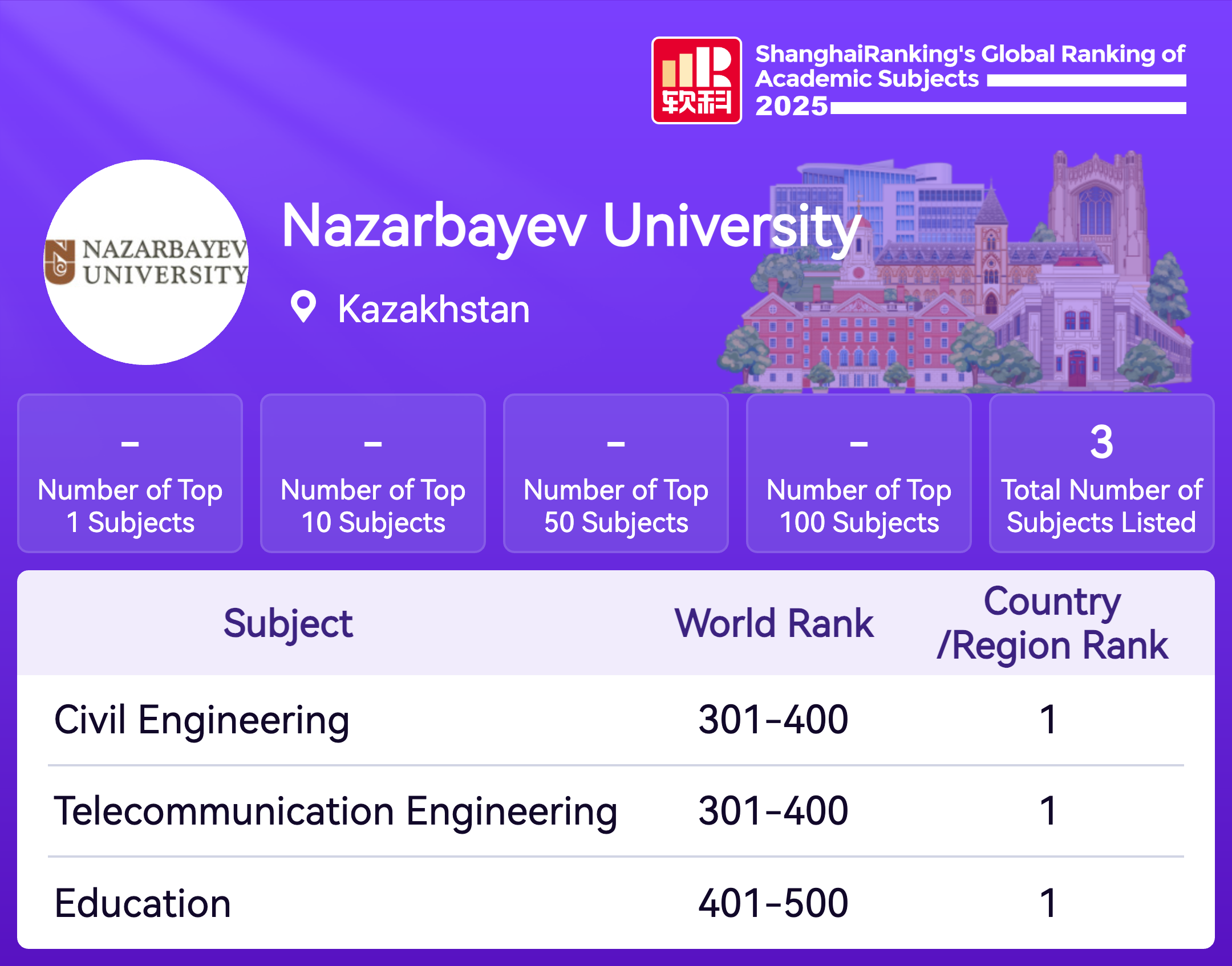 软科

ShanghaiRanking's Global Ranking of Academic Subjects 2025

NAZARBAYEV UNIVERSITY

Nazarbayev University

Kazakhstan

-
Number of Top 1 Subjects

-
Number of Top 10 Subjects

-
Number of Top 50 Subjects

-
Number of Top 100 Subjects

3
Total Number of Subjects Listed

| Subject | World Rank | Country /Region Rank |
|---|---|---|
| Civil Engineering | 301-400 | 1 |
| Telecommunication Engineering | 301-400 | 1 |
| Education | 401-500 | 1 |